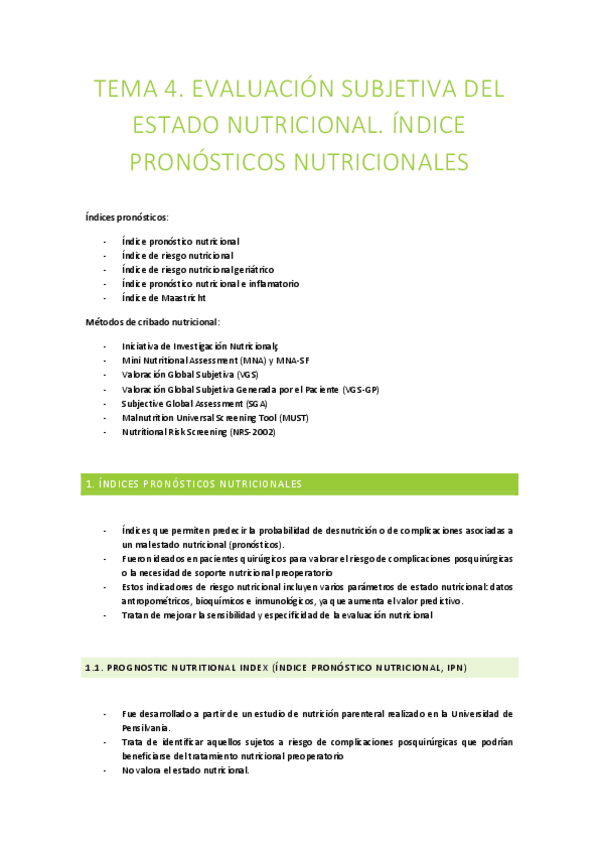 TEMA 4. EVALUACIÓN SUBJETIVA DEL ESTADO NUTRICIONAL. ÍNDICE PRONÓSTICOS NUTRICIONALES

Índices pronósticos:

- Índice pronóstico nutricional
- Índice de riesgo nutricional
- Índice de riesgo nutricional geriátrico
- Índice pronóstico nutricional e inflamatorio
- Índice de Maastricht

Métodos de cribado nutricional:

- Iniciativa de Investigación Nutricional;
- Mini Nutritional Assessment (MNA) y MNA-SF
- Valoración Global Subjetiva (VGS)
- Valoración Global Subjetiva Generada por el Paciente (VGS-GP)
- Subjective Global Assessment (SGA)
- Malnutrition Universal Screening Tool (MUST)
- Nutritional Risk Screening (NRS-2002)

1. ÍNDICES PRONÓSTICOS NUTRICIONALES

- Índices que permiten predecir la probabilidad de desnutrición o de complicaciones asociadas a un mal estado nutricional (pronósticos).
- Fueron ideados en pacientes quirúrgicos para valorar el riesgo de complicaciones posquirúrgicas o la necesidad de soporte nutricional preoperatorio
- Estos indicadores de riesgo nutricional incluyen varios parámetros de estado nutricional: datos antropométricos, bioquímicos e inmunológicos, ya que aumenta el valor predictivo.
- Tratan de mejorar la sensibilidad y especificidad de la evaluación nutricional

1.1. PROGNOSTIC NUTRITIONAL INDEX (ÍNDICE PRONÓSTICO NUTRICIONAL, IPN)

- Fue desarrollado a partir de un estudio de nutrición parenteral realizado en la Universidad de Pensilvania.
- Trata de identificar aquellos sujetos a riesgo de complicaciones posquirúrgicas que podrían beneficiarse del tratamiento nutricional preoperatorio
- No valora el estado nutricional.